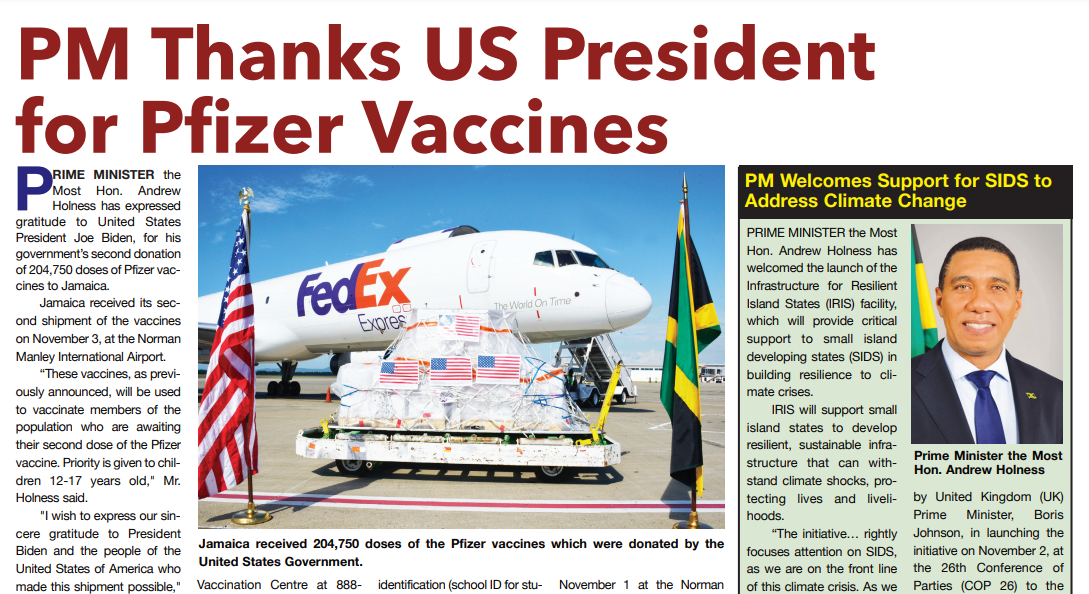 PM Thanks US President for Pfizer Vaccines

PRIME MINISTER the Most Hon. Andrew Holness has expressed gratitude to United States President Joe Biden, for his government's second donation of 204,750 doses of Pfizer vaccines to Jamaica.

Jamaica received its second shipment of the vaccines on November 3, at the Norman Manley International Airport.

"These vaccines, as previously announced, will be used to vaccinate members of the population who are awaiting their second dose of the Pfizer vaccine. Priority is given to children 12-17 years old," Mr. Holness said.

"I wish to express our sincere gratitude to President Biden and the people of the United States of America who made this shipment possible,"

FedEx Express

The World On Time

Jamaica received 204,750 doses of the Pfizer vaccines which were donated by the United States Government.

Vaccination Centre at 888-

identification (school ID for stu-

November 1 at the Norman

PM Welcomes Support for SIDS to Address Climate Change

PRIME MINISTER the Most Hon. Andrew Holness has welcomed the launch of the Infrastructure for Resilient Island States (IRIS) facility, which will provide critical support to small island developing states (SIDS) in building resilience to climate crises.

IRIS will support small island states to develop resilient, sustainable infrastructure that can withstand climate shocks, protecting lives and livelihoods.

"The initiative... rightly focuses attention on SIDS, as we are on the front line of this climate crisis. As we

Prime Minister the Most Hon. Andrew Holness

by United Kingdom (UK) Prime Minister, Boris Johnson, in launching the initiative on November 2, at the 26th Conference of Parties (COP 26) to the